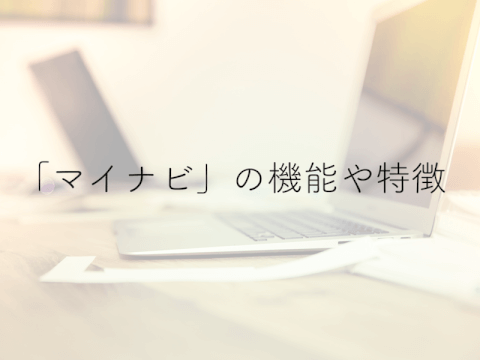 「マイナビ」の機能や特徴